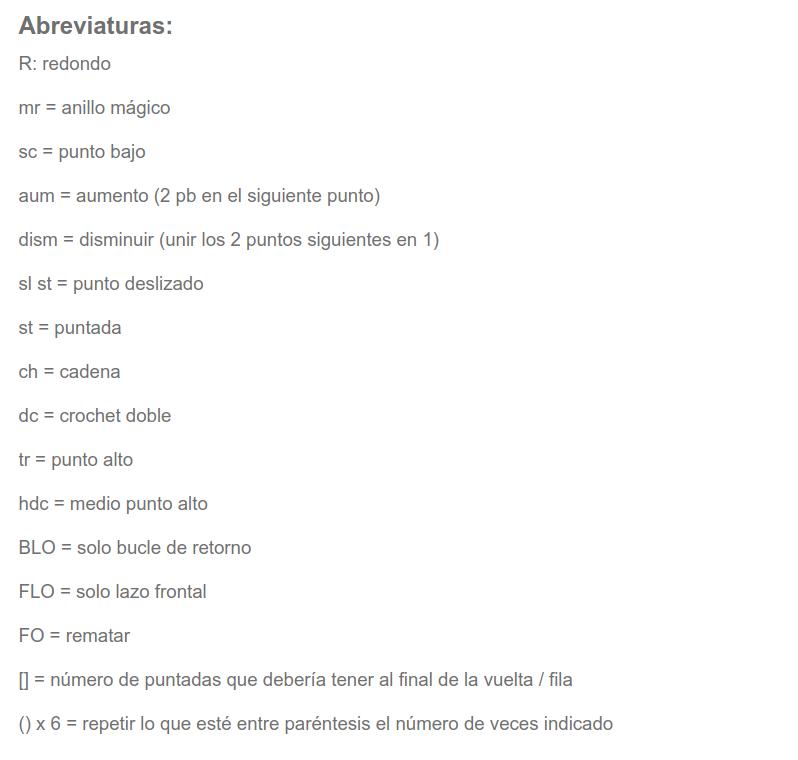 Abreviaturas:

R: redondo

mr = anillo mágico

sc = punto bajo

aum = aumento (2 pb en el siguiente punto)

dism = disminuir (unir los 2 puntos siguientes en 1)

sl st = punto deslizado

st = puntada

ch = cadena

dc = crochet doble

tr = punto alto

hdc = medio punto alto

BLO = solo bucle de retorno

FLO = solo lazo frontal

FO = rematar

[] = número de puntadas que debería tener al final de la vuelta / fila

() x 6 = repetir lo que esté entre paréntesis el número de veces indicado